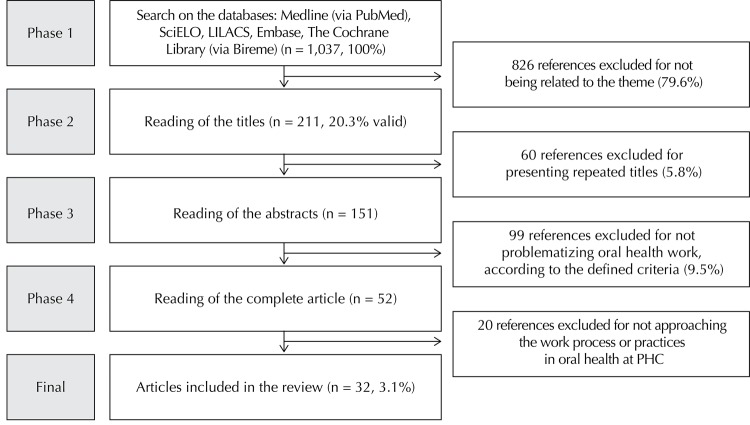 Phase 1

Search on the databases: Medline (via PubMed), SciELO, LILACS, Embase, The Cochrane Library (via Bireme) (n = 1,037, 100%)

826 references excluded for not being related to the theme (79.6%)

Phase 2

Reading of the titles (n = 211, 20.3% valid)

60 references excluded for presenting repeated titles (5.8%)

Phase 3

Reading of the abstracts (n = 151)

99 references excluded for not problematizing oral health work, according to the defined criteria (9.5%)

Phase 4

Reading of the complete article (n = 52)

20 references excluded for not approaching the work process or practices in oral health at PHC

Final

Articles included in the review (n = 32, 3.1%)